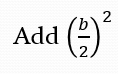 Add $\left(\frac{b}{2}\right)^2$